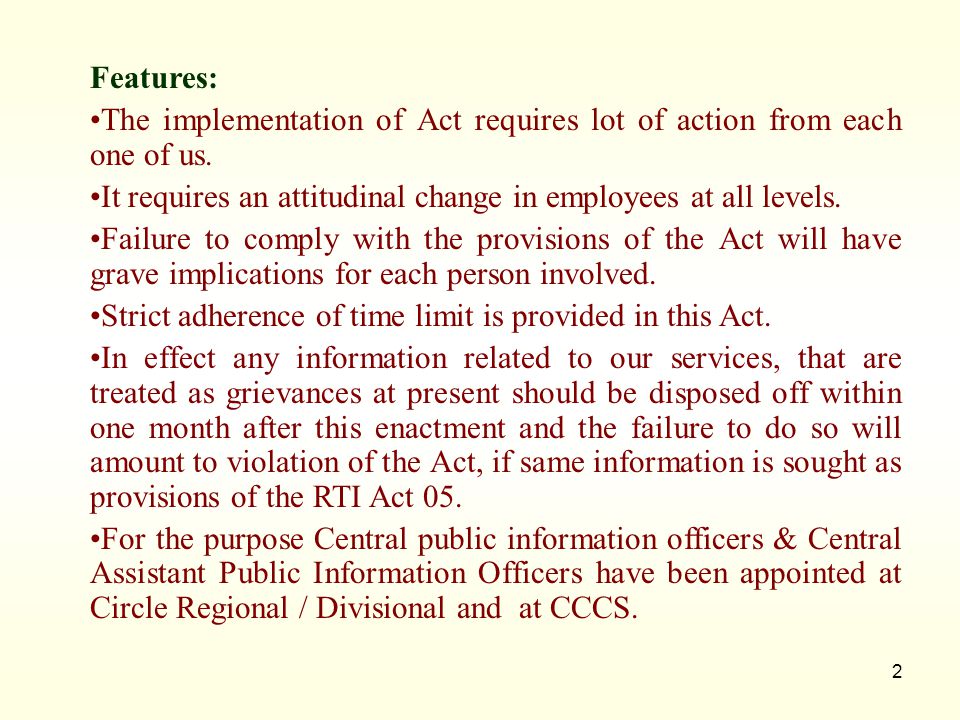 Features:

•The implementation of Act requires lot of action from each one of us.

•It requires an attitudinal change in employees at all levels.

•Failure to comply with the provisions of the Act will have grave implications for each person involved.

•Strict adherence of time limit is provided in this Act.

•In effect any information related to our services, that are treated as grievances at present should be disposed off within one month after this enactment and the failure to do so will amount to violation of the Act, if same information is sought as provisions of the RTI Act 05.

•For the purpose Central public information officers & Central Assistant Public Information Officers have been appointed at Circle Regional / Divisional and at CCCS.

2